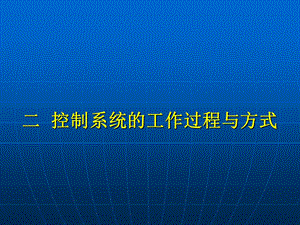 二 控制系统的工作过程与方式